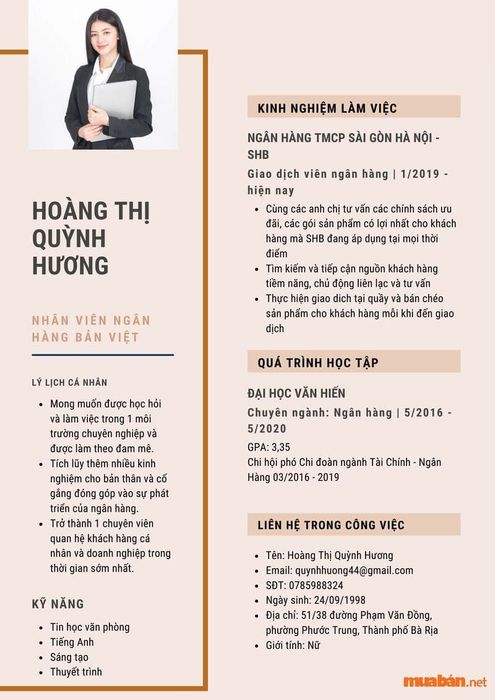 HOÀNG THỊ QUỲNH HƯƠNG

NHÂN VIÊN NGÂN HÀNG BẢN VIỆT

LÝ LỊCH CÁ NHÂN

- Mong muốn được học hỏi và làm việc trong 1 môi trường chuyên nghiệp và được làm theo đam mê.
- Tích lũy thêm nhiều kinh nghiệm cho bản thân và cố gắng đóng góp vào sự phát triển của ngân hàng.
- Trở thành 1 chuyên viên quan hệ khách hàng cá nhân và doanh nghiệp trong thời gian sớm nhất.

KỸ NĂNG

- Tin học văn phòng
- Tiếng Anh
- Sáng tạo
- Thuyết trình

KINH NGHIỆM LÀM VIỆC

NGÂN HÀNG TMCP SÀI GÒN HÀ NỘI - SHB

Giao dịch viên ngân hàng | 1/2019 - hiện nay

- Cùng các anh chị tư vấn các chính sách ưu đãi, các gói sản phẩm có lợi nhất cho khách hàng mà SHB đang áp dụng tại mọi thời điểm
- Tìm kiếm và tiếp cận nguồn khách hàng tiềm năng, chủ động liên lạc và tư vấn
- Thực hiện giao dịch tại quầy và bán chéo sản phẩm cho khách hàng mỗi khi đến giao dịch

QUÁ TRÌNH HỌC TẬP

ĐẠI HỌC VĂN HIẾN

Chuyên ngành: Ngân hàng | 5/2016 - 5/2020

GPA: 3,35

Chi hội phó Chi đoàn ngành Tài Chính - Ngân Hàng 03/2016 - 2019

LIÊN HỆ TRONG CÔNG VIỆC

- Tên: Hoàng Thị Quỳnh Hương
- Email: quynhhuong44@gmail.com
- SĐT: 0785988324
- Ngày sinh: 24/09/1998
- Địa chỉ: 51/38 đường Phạm Văn Đồng, phường Phước Trung, Thành phố Bà Rịa
- Giới tính: Nữ

muabán.net